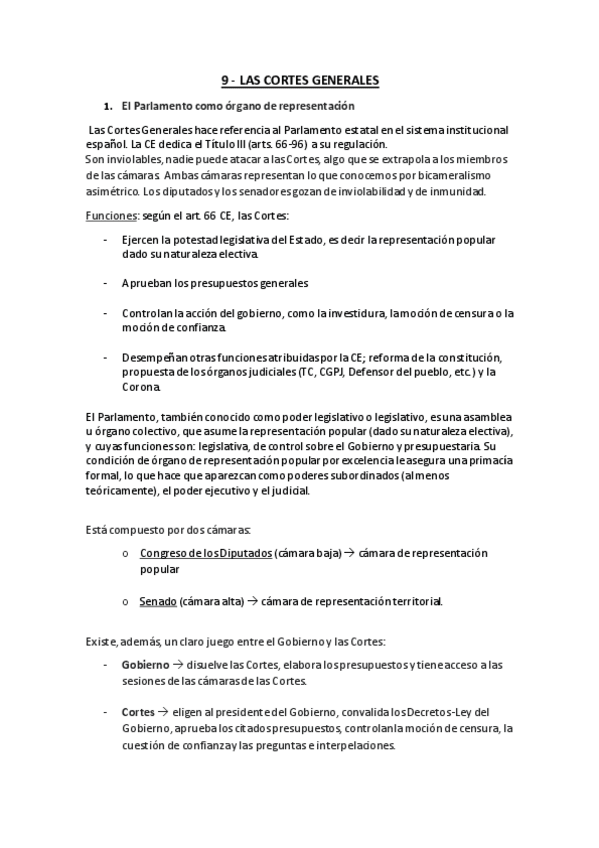 9 - LAS CORTES GENERALES

1. El Parlamento como órgano de representación

Las Cortes Generales hace referencia al Parlamento estatal en el sistema institucional español. La CE dedica el Título III (arts. 66-96) a su regulación.
Son inviolables, nadie puede atacar a las Cortes, algo que se extrapola a los miembros de las cámaras. Ambas cámaras representan lo que conocemos por bicameralismo asimétrico. Los diputados y los senadores gozan de inviolabilidad y de inmunidad.

Funciones: según el art. 66 CE, las Cortes:

- Ejercen la potestad legislativa del Estado, es decir la representación popular dado su naturaleza electiva.

- Aprueban los presupuestos generales

- Controlan la acción del gobierno, como la investidura, la moción de censura o la moción de confianza.

- Desempeñan otras funciones atribuidas por la CE; reforma de la constitución, propuesta de los órganos judiciales (TC, CGPJ, Defensor del pueblo, etc.) y la Corona.

El Parlamento, también conocido como poder legislativo o legislativo, es una asamblea u órgano colectivo, que asume la representación popular (dado su naturaleza electiva), y cuyas funciones son: legislativa, de control sobre el Gobierno y presupuestaria. Su condición de órgano de representación popular por excelencia le asegura una primacía formal, lo que hace que aparezcan como poderes subordinados (al menos teóricamente), el poder ejecutivo y el judicial.

Está compuesto por dos cámaras:

o Congreso de los Diputados (cámara baja) → cámara de representación popular

o Senado (cámara alta) → cámara de representación territorial.

Existe, además, un claro juego entre el Gobierno y las Cortes:

- Gobierno → disuelve las Cortes, elabora los presupuestos y tiene acceso a las sesiones de las cámaras de las Cortes.

- Cortes → eligen al presidente del Gobierno, convalida los Decretos-Ley del Gobierno, aprueba los citados presupuestos, controlan la moción de censura, la cuestión de confianza y las preguntas e interpelaciones.